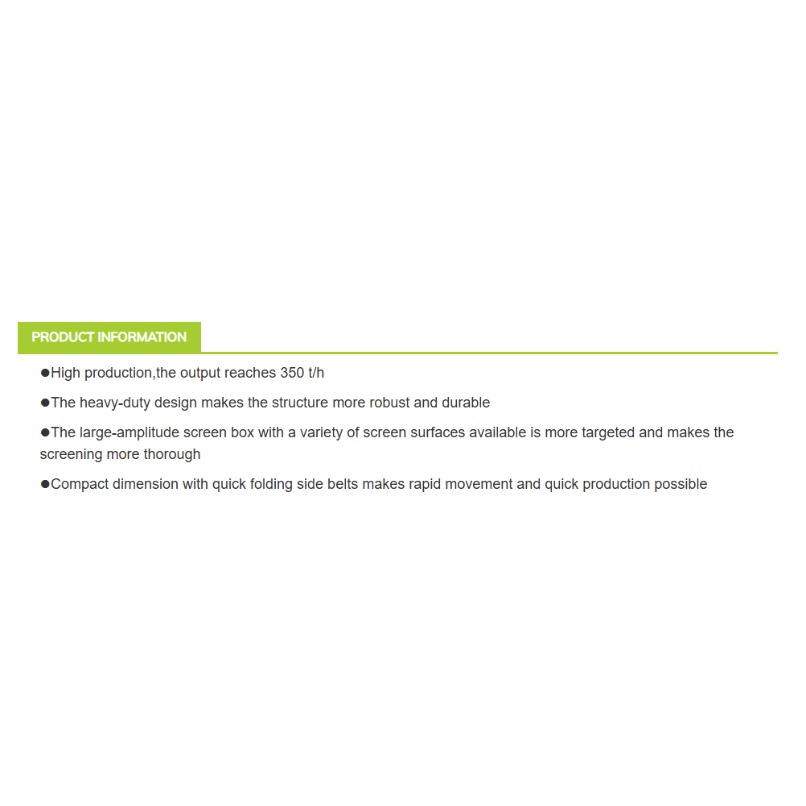 PRODUCT INFORMATION

●High production,the output reaches 350 t/h

●The heavy-duty design makes the structure more robust and durable

●The large-amplitude screen box with a variety of screen surfaces available is more targeted and makes the screening more thorough

●Compact dimension with quick folding side belts makes rapid movement and quick production possible